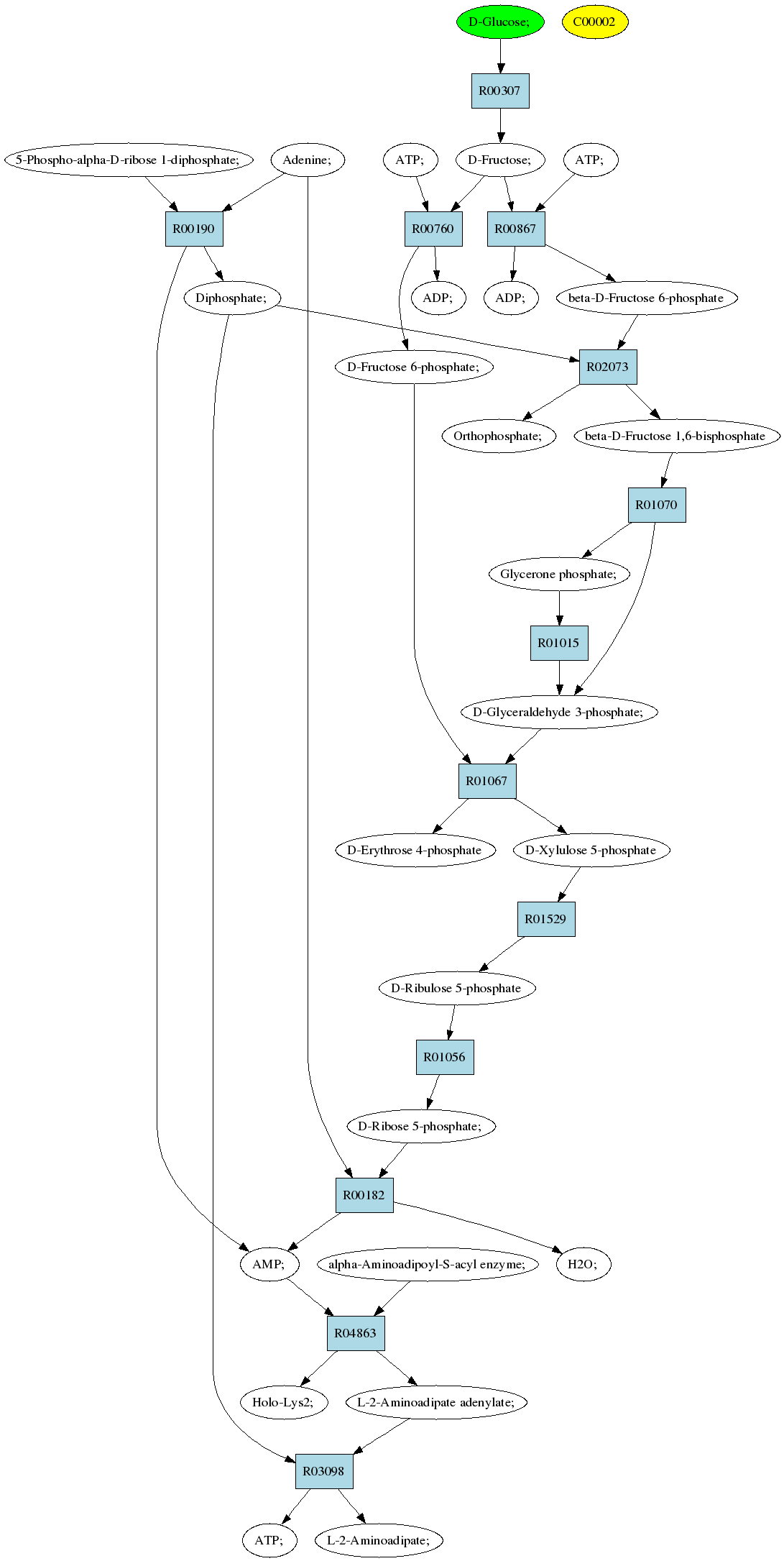 D-Glucose;
C00002
R00307
5-Phospho-alpha-D-ribose 1-diphosphate;
Adenine;
ATP;
D-Fructose;
ATP;
R00190
R00760
R00867
Diphosphate;
ADP;
ADP;
beta-D-Fructose 6-phosphate
D-Fructose 6-phosphate;
R02073
Orthophosphate;
beta-D-Fructose 1,6-bisphosphate
R01070
Glycerone phosphate;
R01015
D-Glyceraldehyde 3-phosphate;
R01067
D-Erythrose 4-phosphate
D-Xylulose 5-phosphate
R01529
D-Ribulose 5-phosphate
R01056
D-Ribose 5-phosphate;
R00182
AMP;
alpha-Aminoadipoyl-S-acyl enzyme;
H2O;
R04863
Holo-Lys2;
L-2-Aminoadipate adenylate;
R03098
ATP;
L-2-Aminoadipate;